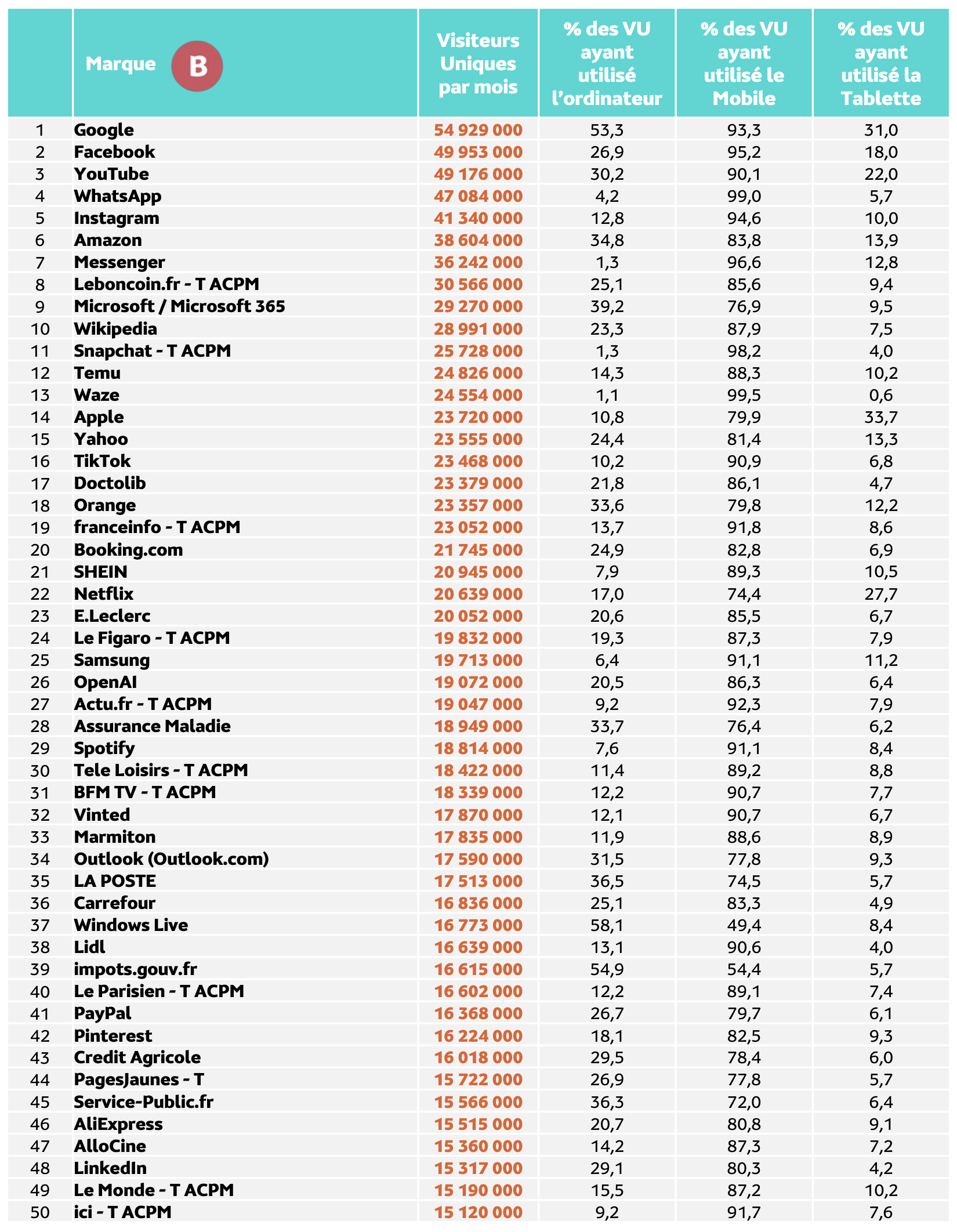 |  | Marque B | Visiteurs Uniques par mois | % des VU ayant utilisé l'ordinateur | % des VU ayant utilisé le Mobile | % des VU ayant utilisé la Tablette |
|---|---|---|---|---|---|
| 1 | Google | 54 929 000 | 53,3 | 93,3 | 31,0 |
| 2 | Facebook | 49 953 000 | 26,9 | 95,2 | 18,0 |
| 3 | YouTube | 49 176 000 | 30,2 | 90,1 | 22,0 |
| 4 | WhatsApp | 47 084 000 | 4,2 | 99,0 | 5,7 |
| 5 | Instagram | 41 340 000 | 12,8 | 94,6 | 10,0 |
| 6 | Amazon | 38 604 000 | 34,8 | 83,8 | 13,9 |
| 7 | Messenger | 36 242 000 | 1,3 | 96,6 | 12,8 |
| 8 | Leboncoin.fr - T ACPM | 30 566 000 | 25,1 | 85,6 | 9,4 |
| 9 | Microsoft / Microsoft 365 | 29 270 000 | 39,2 | 76,9 | 9,5 |
| 10 | Wikipedia | 28 991 000 | 23,3 | 87,9 | 7,5 |
| 11 | Snapchat - T ACPM | 25 728 000 | 1,3 | 98,2 | 4,0 |
| 12 | Temu | 24 826 000 | 14,3 | 88,3 | 10,2 |
| 13 | Waze | 24 554 000 | 1,1 | 99,5 | 0,6 |
| 14 | Apple | 23 720 000 | 10,8 | 79,9 | 33,7 |
| 15 | Yahoo | 23 555 000 | 24,4 | 81,4 | 13,3 |
| 16 | TikTok | 23 468 000 | 10,2 | 90,9 | 6,8 |
| 17 | Doctolib | 23 379 000 | 21,8 | 86,1 | 4,7 |
| 18 | Orange | 23 357 000 | 33,6 | 79,8 | 12,2 |
| 19 | franceinfo - T ACPM | 23 052 000 | 13,7 | 91,8 | 8,6 |
| 20 | Booking.com | 21 745 000 | 24,9 | 82,8 | 6,9 |
| 21 | SHEIN | 20 945 000 | 7,9 | 89,3 | 10,5 |
| 22 | Netflix | 20 639 000 | 17,0 | 74,4 | 27,7 |
| 23 | E.Leclerc | 20 052 000 | 20,6 | 85,5 | 6,7 |
| 24 | Le Figaro - T ACPM | 19 832 000 | 19,3 | 87,3 | 7,9 |
| 25 | Samsung | 19 713 000 | 6,4 | 91,1 | 11,2 |
| 26 | OpenAI | 19 072 000 | 20,5 | 86,3 | 6,4 |
| 27 | Actu.fr - T ACPM | 19 047 000 | 9,2 | 92,3 | 7,9 |
| 28 | Assurance Maladie | 18 949 000 | 33,7 | 76,4 | 6,2 |
| 29 | Spotify | 18 814 000 | 7,6 | 91,1 | 8,4 |
| 30 | Tele Loisirs - T ACPM | 18 422 000 | 11,4 | 89,2 | 8,8 |
| 31 | BFM TV - T ACPM | 18 339 000 | 12,2 | 90,7 | 7,7 |
| 32 | Vinted | 17 870 000 | 12,1 | 90,7 | 6,7 |
| 33 | Marmiton | 17 835 000 | 11,9 | 88,6 | 8,9 |
| 34 | Outlook (Outlook.com) | 17 590 000 | 31,5 | 77,8 | 9,3 |
| 35 | LA POSTE | 17 513 000 | 36,5 | 74,5 | 5,7 |
| 36 | Carrefour | 16 836 000 | 25,1 | 83,3 | 4,9 |
| 37 | Windows Live | 16 773 000 | 58,1 | 49,4 | 8,4 |
| 38 | Lidl | 16 639 000 | 13,1 | 90,6 | 4,0 |
| 39 | impots.gouv.fr | 16 615 000 | 54,9 | 54,4 | 5,7 |
| 40 | Le Parisien - T ACPM | 16 602 000 | 12,2 | 89,1 | 7,4 |
| 41 | PayPal | 16 368 000 | 26,7 | 79,7 | 6,1 |
| 42 | Pinterest | 16 224 000 | 18,1 | 82,5 | 9,3 |
| 43 | Credit Agricole | 16 018 000 | 29,5 | 78,4 | 6,0 |
| 44 | PagesJaunes - T | 15 722 000 | 26,9 | 77,8 | 5,7 |
| 45 | Service-Public.fr | 15 566 000 | 36,3 | 72,0 | 6,4 |
| 46 | AliExpress | 15 515 000 | 20,7 | 80,8 | 9,1 |
| 47 | AlloCine | 15 360 000 | 14,2 | 87,3 | 7,2 |
| 48 | LinkedIn | 15 317 000 | 29,1 | 80,3 | 4,2 |
| 49 | Le Monde - T ACPM | 15 190 000 | 15,5 | 87,2 | 10,2 |
| 50 | ici - T ACPM | 15 120 000 | 9,2 | 91,7 | 7,6 |